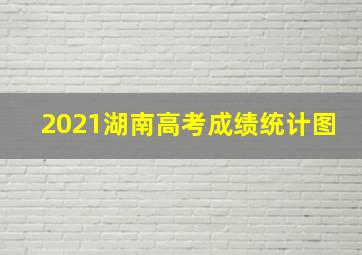 2021湖南高考成绩统计图